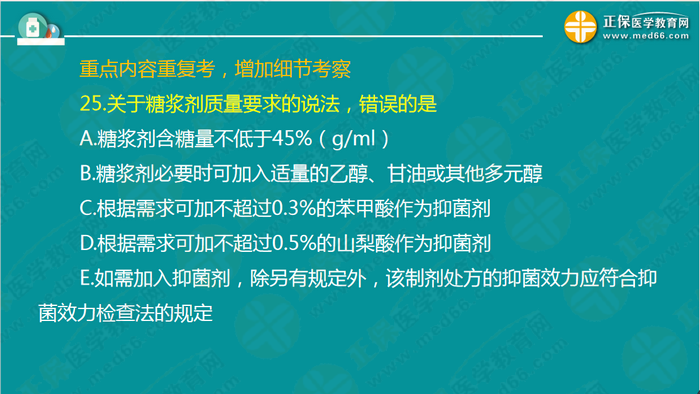 正保医学教育网
www.med66.com

重点内容重复考，增加细节考察

25.关于糖浆剂质量要求的说法，错误的是

A.糖浆剂含糖量不低于45%（g/ml）

B.糖浆剂必要时可加入适量的乙醇、甘油或其他多元醇

C.根据需求可加不超过0.3%的苯甲酸作为抑菌剂

D.根据需求可加不超过0.5%的山梨酸作为抑菌剂

E.如需加入抑菌剂，除另有规定外，该制剂处方的抑菌效力应符合抑菌效力检查法的规定